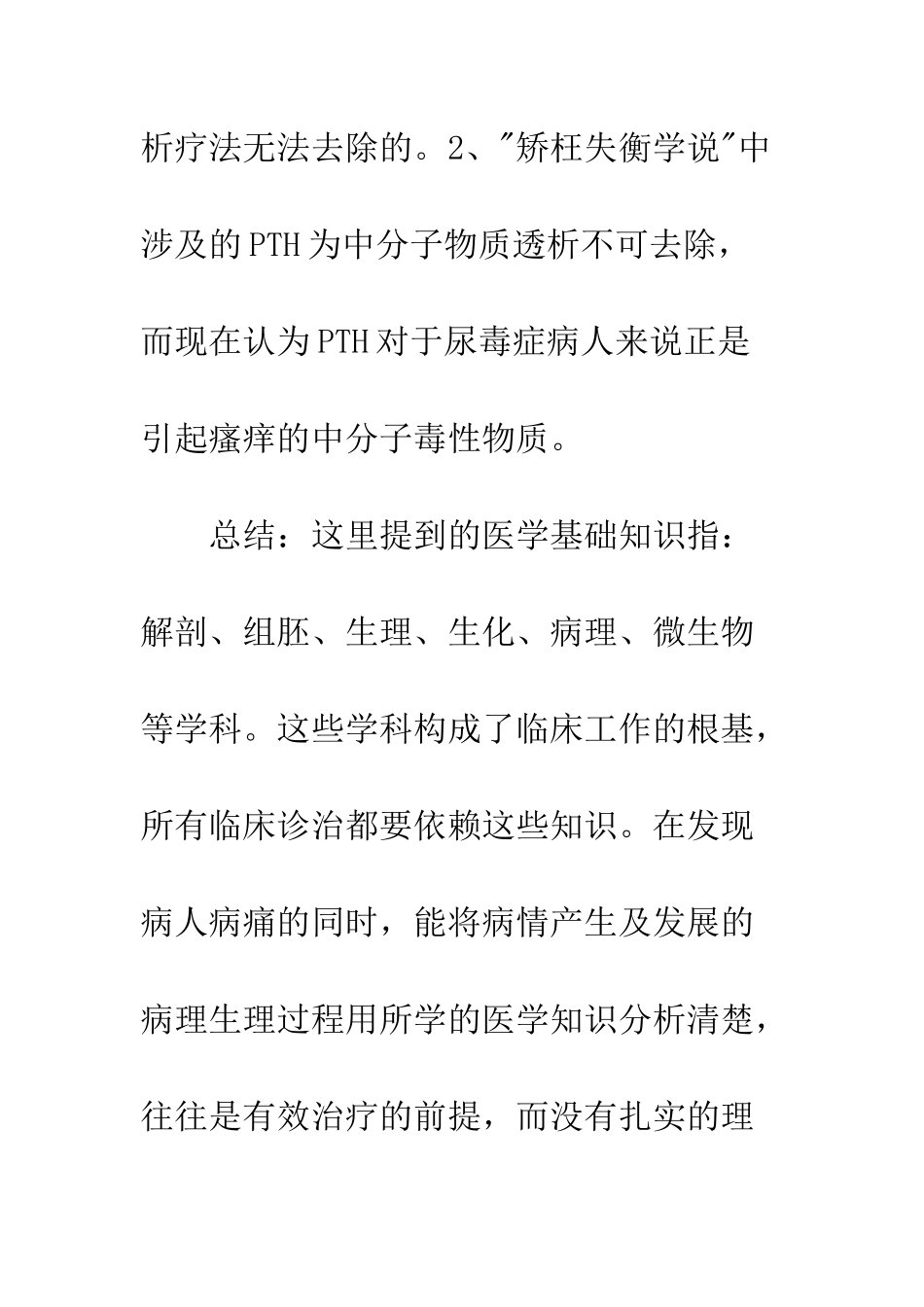 析疗法无法去除的。2、"矫枉失衡学说"中涉及的PTH为中分子物质透析不可去除，而现在认为PTH对于尿毒症病人来说正是引起瘙痒的中分子毒性物质。

总结：这里提到的医学基础知识指：解剖、组胚、生理、生化、病理、微生物等学科。这些学科构成了临床工作的根基，所有临床诊治都要依赖这些知识。在发现病人病痛的同时，能将病情产生及发展的病理生理过程用所学的医学知识分析清楚，往往是有效治疗的前提，而没有扎实的理